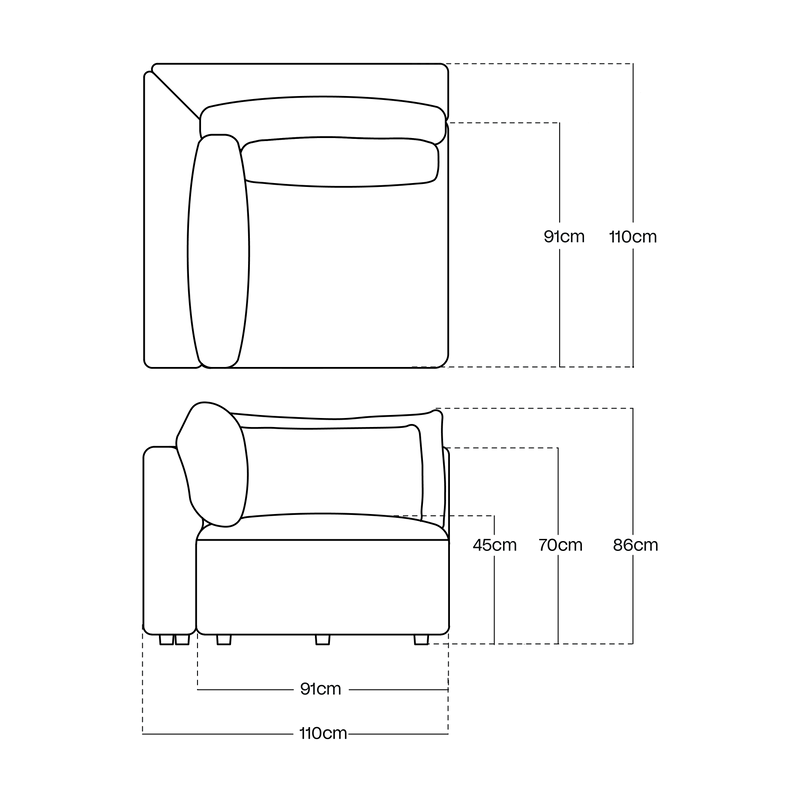 91cm
110cm

45cm
70cm
86cm

91cm
110cm